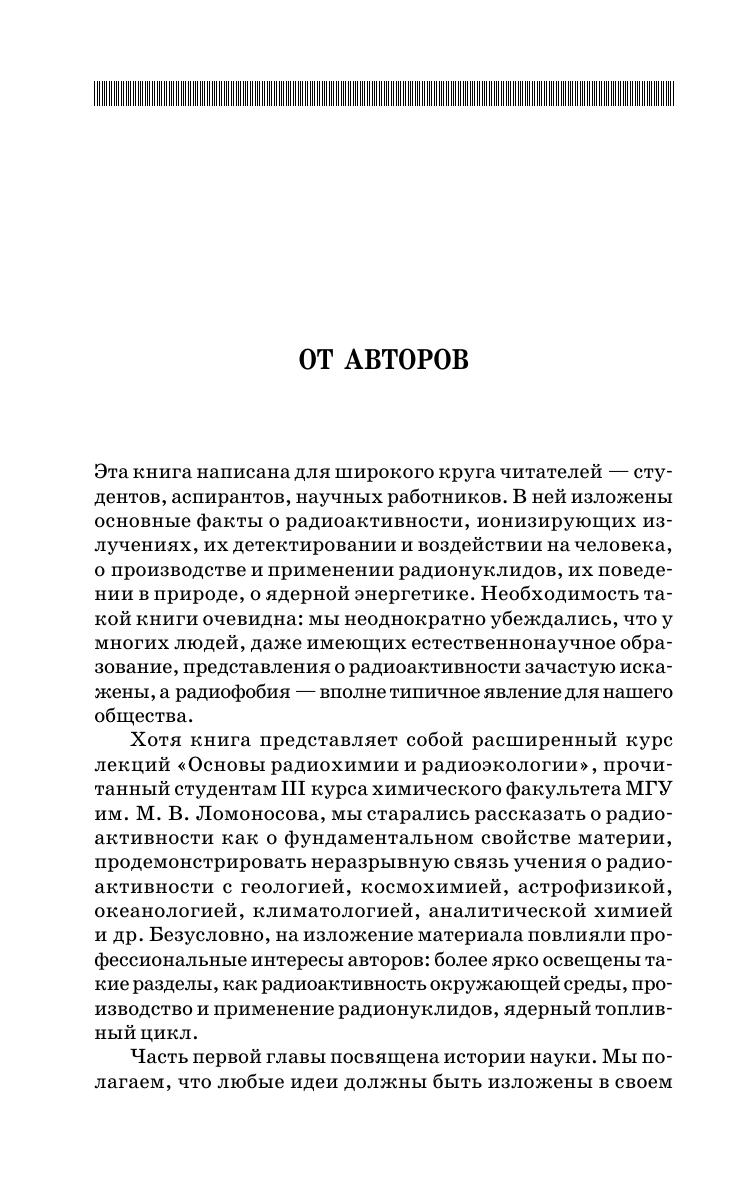 ОТ АВТОРОВ

Эта книга написана для широкого круга читателей — студентов, аспирантов, научных работников. В ней изложены основные факты о радиоактивности, ионизирующих излучениях, их детектировании и воздействии на человека, о производстве и применении радионуклидов, их поведении в природе, о ядерной энергетике. Необходимость такой книги очевидна: мы неоднократно убеждались, что у многих людей, даже имеющих естественнонаучное образование, представления о радиоактивности зачастую искажены, а радиофобия — вполне типичное явление для нашего общества.

Хотя книга представляет собой расширенный курс лекций «Основы радиохимии и радиоэкологии», прочитанный студентам III курса химического факультета МГУ им. М. В. Ломоносова, мы старались рассказать о радиоактивности как о фундаментальном свойстве материи, продемонстрировать неразрывную связь учения о радиоактивности с геологией, космохимией, астрофизикой, океанологией, климатологией, аналитической химией и др. Безусловно, на изложение материала повлияли профессиональные интересы авторов: более ярко освещены такие разделы, как радиоактивность окружающей среды, производство и применение радионуклидов, ядерный топливный цикл.

Часть первой главы посвящена истории науки. Мы полагаем, что любые идеи должны быть изложены в своем